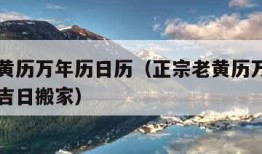 黄历万年历日历（正宗老黄历万
吉日搬家）